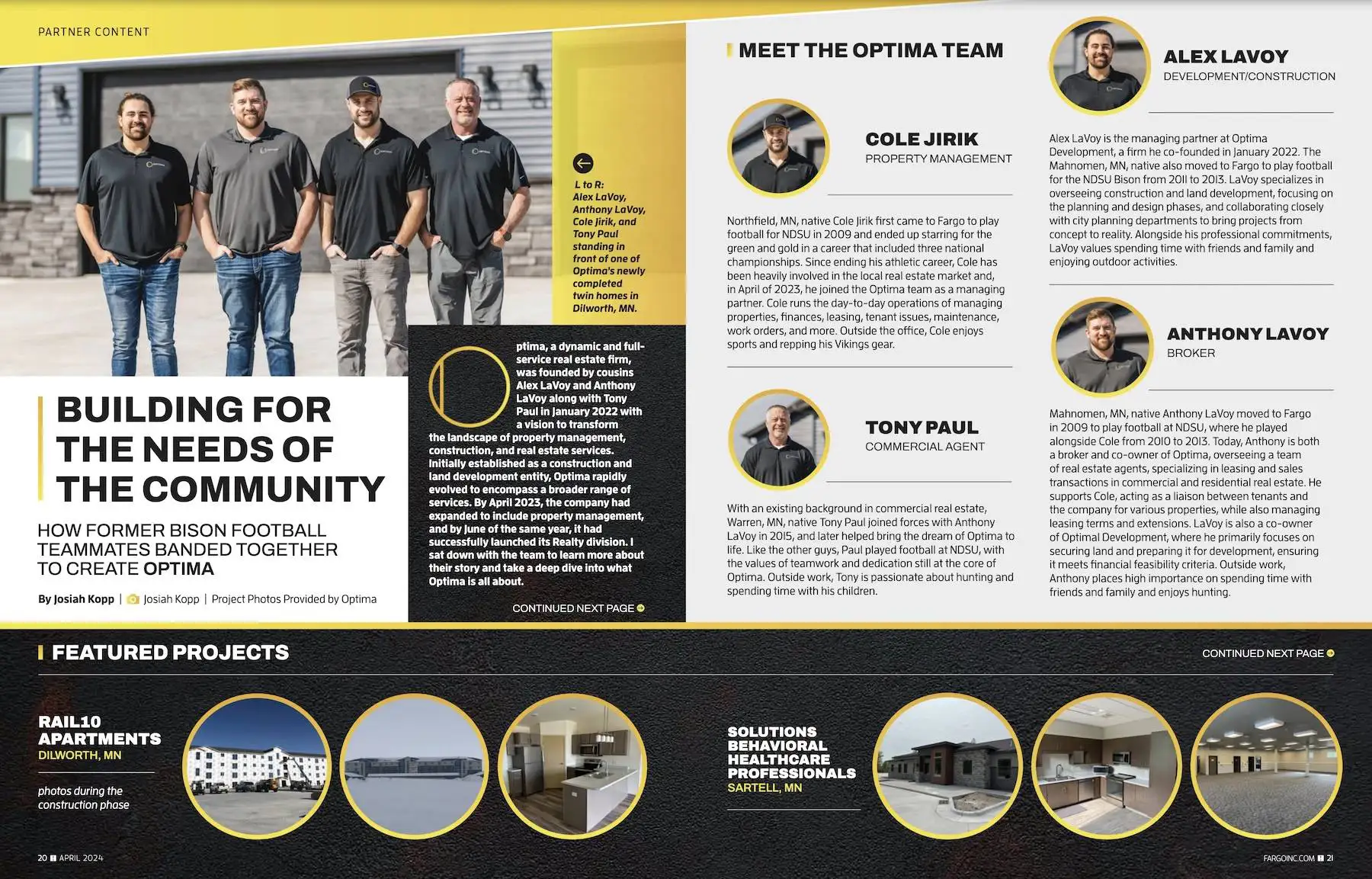 PARTNER CONTENT

L to R: Alex LaVoy, Anthony LaVoy, Cole Jirik, and Tony Paul standing in front of one of Optima's newly completed twin homes in Dilworth, MN.

BUILDING FOR THE NEEDS OF THE COMMUNITY

HOW FORMER BISON FOOTBALL TEAMMATES BANDED TOGETHER TO CREATE OPTIMA

By Josiah Kopp | Josiah Kopp | Project Photos Provided by Optima

Optima, a dynamic and full-service real estate firm, was founded by cousins Alex LaVoy and Anthony LaVoy along with Tony Paul in January 2022 with a vision to transform the landscape of property management, construction, and real estate services. Initially established as a construction and land development entity, Optima rapidly evolved to encompass a broader range of services. By April 2023, the company had expanded to include property management, and by June of the same year, it had successfully launched its Realty division. I sat down with the team to learn more about their story and take a deep dive into what Optima is all about.

CONTINUED NEXT PAGE

MEET THE OPTIMA TEAM

COLE JIRIK
PROPERTY MANAGEMENT

Northfield, MN, native Cole Jirik first came to Fargo to play football for NDSU in 2009 and ended up starring for the green and gold in a career that included three national championships. Since ending his athletic career, Cole has been heavily involved in the local real estate market and, in April of 2023, he joined the Optima team as a managing partner. Cole runs the day-to-day operations of managing properties, finances, leasing, tenant issues, maintenance, work orders, and more. Outside the office, Cole enjoys sports and repping his Vikings gear.

TONY PAUL
COMMERCIAL AGENT

With an existing background in commercial real estate, Warren, MN, native Tony Paul joined forces with Anthony LaVoy in 2015, and later helped bring the dream of Optima to life. Like the other guys, Paul played football at NDSU, with the values of teamwork and dedication still at the core of Optima. Outside work, Tony is passionate about hunting and spending time with his children.

ALEX LAVOY
DEVELOPMENT/CONSTRUCTION

Alex LaVoy is the managing partner at Optima Development, a firm he co-founded in January 2022. The Mahnomen, MN, native also moved to Fargo to play football for the NDSU Bison from 2011 to 2013. LaVoy specializes in overseeing construction and land development, focusing on the planning and design phases, and collaborating closely with city planning departments to bring projects from concept to reality. Alongside his professional commitments, LaVoy values spending time with friends and family and enjoying outdoor activities.

ANTHONY LAVOY
BROKER

Mahnomen, MN, native Anthony LaVoy moved to Fargo in 2009 to play football at NDSU, where he played alongside Cole from 2010 to 2013. Today, Anthony is both a broker and co-owner of Optima, overseeing a team of real estate agents, specializing in leasing and sales transactions in commercial and residential real estate. He supports Cole, acting as a liaison between tenants and the company for various properties, while also managing leasing terms and extensions. LaVoy is also a co-owner of Optimal Development, where he primarily focuses on securing land and preparing it for development, ensuring it meets financial feasibility criteria. Outside work, Anthony places high importance on spending time with friends and family and enjoys hunting.

FEATURED PROJECTS

CONTINUED NEXT PAGE

RAIL10 APARTMENTS
DILWORTH, MN

photos during the construction phase

SOLUTIONS BEHAVIORAL HEALTHCARE PROFESSIONALS
SARTELL, MN

20 APRIL 2024

FARGOINC.COM 21